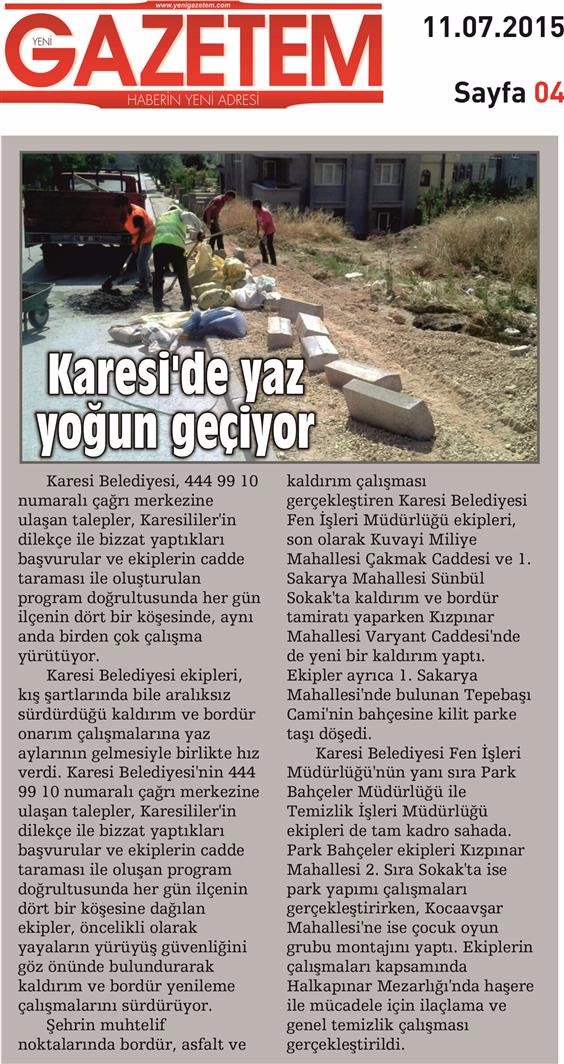 www.yenigazetem.com
YENİ GAZETEM
HABERİN YENİ ADRESİ

11.07.2015
Sayfa 04

Karesi'de yaz yoğun geçiyor

Karesi Belediyesi, 444 99 10 numaralı çağrı merkezine ulaşan talepler, Karesililer'in dilekçe ile bizzat yaptıkları başvurular ve ekiplerin cadde taraması ile oluşturulan program doğrultusunda her gün ilçenin dört bir köşesinde, aynı anda birden çok çalışma yürütüyor.

Karesi Belediyesi ekipleri, kış şartlarında bile aralıksız sürdürdüğü kaldırım ve bordür onarım çalışmalarına yaz aylarının gelmesiyle birlikte hız verdi. Karesi Belediyesi'nin 444 99 10 numaralı çağrı merkezine ulaşan talepler, Karesililer'in dilekçe ile bizzat yaptıkları başvurular ve ekiplerin cadde taraması ile oluşan program doğrultusunda her gün ilçenin dört bir köşesine dağılan ekipler, öncelikli olarak yayaların yürüyüş güvenliğini göz önünde bulundurarak kaldırım ve bordür yenileme çalışmalarını sürdürüyor.

Şehrin muhtelif noktalarında bordür, asfalt ve kaldırım çalışması gerçekleştiren Karesi Belediyesi Fen İşleri Müdürlüğü ekipleri, son olarak Kuvayi Miliye Mahallesi Çakmak Caddesi ve 1. Sakarya Mahallesi Sünbül Sokak'ta kaldırım ve bordür tamiratı yaparken Kızpınar Mahallesi Varyant Caddesi'nde de yeni bir kaldırım yaptı. Ekipler ayrıca 1. Sakarya Mahallesi'nde bulunan Tepebaşı Cami'nin bahçesine kilit parke taşı döşedi.

Karesi Belediyesi Fen İşleri Müdürlüğü'nün yanı sıra Park Bahçeler Müdürlüğü ile Temizlik İşleri Müdürlüğü ekipleri de tam kadro sahada. Park Bahçeler ekipleri Kızpınar Mahallesi 2. Sıra Sokak'ta ise park yapımı çalışmaları gerçekleştirirken, Kocaavşar Mahallesi'ne ise çocuk oyun grubu montajını yaptı. Ekiplerin çalışmaları kapsamında Halkapınar Mezarlığı'nda haşere ile mücadele için ilaçlama ve genel temizlik çalışması gerçekleştirildi.